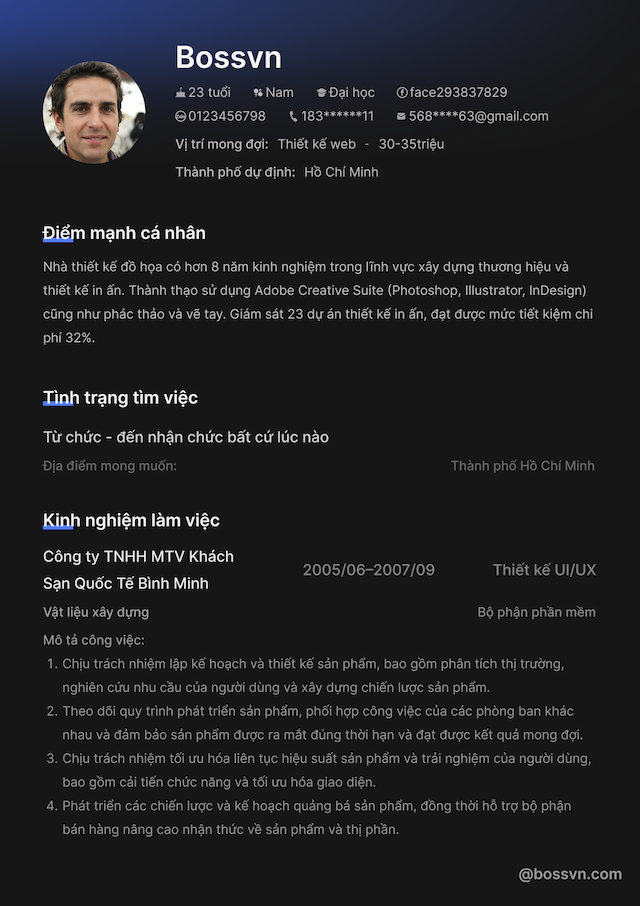 Bossvn

23 tuổi Nam Đại học face293837829
0123456798 183******11 568****63@gmail.com
Vị trí mong đợi: Thiết kế web - 30-35triệu
Thành phố dự định: Hồ Chí Minh

Điểm mạnh cá nhân

Nhà thiết kế đồ họa có hơn 8 năm kinh nghiệm trong lĩnh vực xây dựng thương hiệu và thiết kế in ấn. Thành thạo sử dụng Adobe Creative Suite (Photoshop, Illustrator, InDesign) cũng như phác thảo và vẽ tay. Giám sát 23 dự án thiết kế in ấn, đạt được mức tiết kiệm chi phí 32%.

Tình trạng tìm việc

Từ chức - đến nhận chức bất cứ lúc nào
Địa điểm mong muốn: Thành phố Hồ Chí Minh

Kinh nghiệm làm việc

Công ty TNHH MTV Khách Sạn Quốc Tế Bình Minh 2005/06–2007/09 Thiết kế UI/UX
Vật liệu xây dựng Bộ phận phần mềm
Mô tả công việc:
1. Chịu trách nhiệm lập kế hoạch và thiết kế sản phẩm, bao gồm phân tích thị trường, nghiên cứu nhu cầu của người dùng và xây dựng chiến lược sản phẩm.
2. Theo dõi quy trình phát triển sản phẩm, phối hợp công việc của các phòng ban khác nhau và đảm bảo sản phẩm được ra mắt đúng thời hạn và đạt được kết quả mong đợi.
3. Chịu trách nhiệm tối ưu hóa liên tục hiệu suất sản phẩm và trải nghiệm của người dùng, bao gồm cải tiến chức năng và tối ưu hóa giao diện.
4. Phát triển các chiến lược và kế hoạch quảng bá sản phẩm, đồng thời hỗ trợ bộ phận bán hàng nâng cao nhận thức về sản phẩm và thị phần.

@bossvn.com